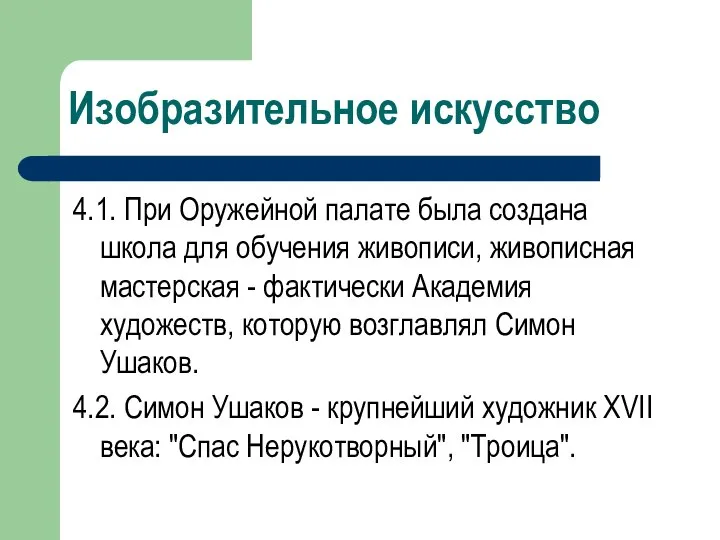 Изобразительное искусство

4.1. При Оружейной палате была создана школа для обучения живописи, живописная мастерская - фактически Академия художеств, которую возглавлял Симон Ушаков.

4.2. Симон Ушаков - крупнейший художник XVII века: "Спас Нерукотворный", "Троица".